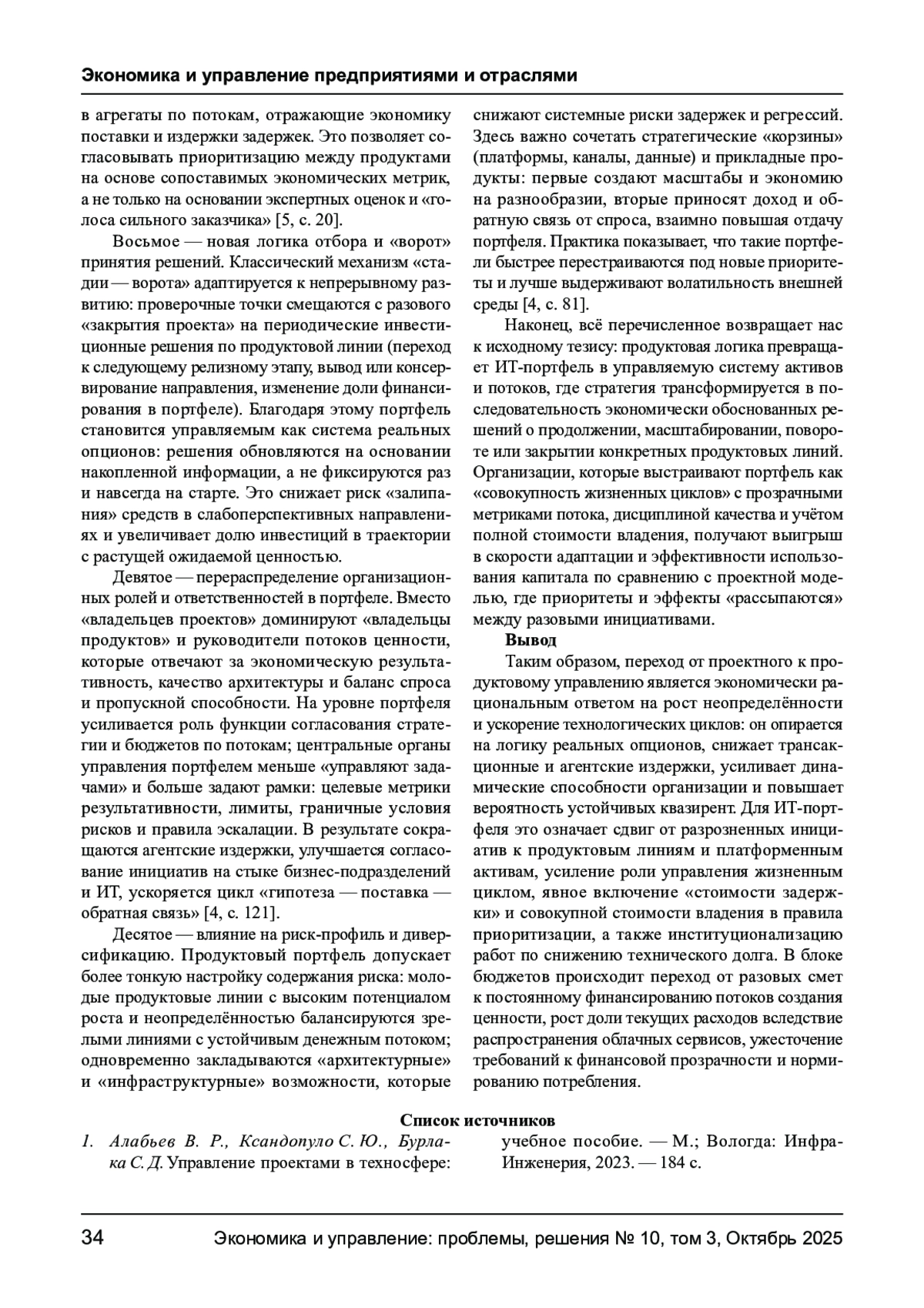 Экономика и управление предприятиями и отраслями

в агрегаты по потокам, отражающие экономику поставки и издержки задержек. Это позволяет согласовывать приоритизацию между продуктами на основе сопоставимых экономических метрик, а не только на основании экспертных оценок и «голоса сильного заказчика» [5, с. 20].

Восьмое — новая логика отбора и «ворот» принятия решений. Классический механизм «стадии — ворота» адаптируется к непрерывному развитию: проверочные точки смещаются с разового «закрытия проекта» на периодические инвестиционные решения по продуктовой линии (переход к следующему релизному этапу, вывод или консервирование направления, изменение доли финансирования в портфеле). Благодаря этому портфель становится управляемым как система реальных опционов: решения обновляются на основании накопленной информации, а не фиксируются раз и навсегда на старте. Это снижает риск «залипания» средств в слабоперспективных направлениях и увеличивает долю инвестиций в траектории с растущей ожидаемой ценностью.

Девятое — перераспределение организационных ролей и ответственностей в портфеле. Вместо «владельцев проектов» доминируют «владельцы продуктов» и руководители потоков ценности, которые отвечают за экономическую результативность, качество архитектуры и баланс спроса и пропускной способности. На уровне портфеля усиливается роль функции согласования стратегии и бюджетов по потокам; центральные органы управления портфелем меньше «управляют задачами» и больше задают рамки: целевые метрики результативности, лимиты, граничные условия рисков и правила эскалации. В результате сокращаются агентские издержки, улучшается согласование инициатив на стыке бизнес-подразделений и ИТ, ускоряется цикл «гипотеза — поставка — обратная связь» [4, с. 121].

Десятое — влияние на риск-профиль и диверсификацию. Продуктовый портфель допускает более тонкую настройку содержания риска: молодые продуктовые линии с высоким потенциалом роста и неопределённостью балансируются зрелыми линиями с устойчивым денежным потоком; одновременно закладываются «архитектурные» и «инфраструктурные» возможности, которые снижают системные риски задержек и регрессий. Здесь важно сочетать стратегические «корзины» (платформы, каналы, данные) и прикладные продукты: первые создают масштабы и экономию на разнообразии, вторые приносят доход и обратную связь от спроса, взаимно повышая отдачу портфеля. Практика показывает, что такие портфели быстрее перестраиваются под новые приоритеты и лучше выдерживают волатильность внешней среды [4, с. 81].

Наконец, всё перечисленное возвращает нас к исходному тезису: продуктовая логика превращает ИТ-портфель в управляемую систему активов и потоков, где стратегия трансформируется в последовательность экономически обоснованных решений о продолжении, масштабировании, повороте или закрытии конкретных продуктовых линий. Организации, которые выстраивают портфель как «совокупность жизненных циклов» с прозрачными метриками потока, дисциплиной качества и учётом полной стоимости владения, получают выигрыш в скорости адаптации и эффективности использования капитала по сравнению с проектной моделью, где приоритеты и эффекты «рассыпаются» между разовыми инициативами.

Вывод

Таким образом, переход от проектного к продуктовому управлению является экономически рациональным ответом на рост неопределённости и ускорение технологических циклов: он опирается на логику реальных опционов, снижает трансакционные и агентские издержки, усиливает динамические способности организации и повышает вероятность устойчивых квазирент. Для ИТ-портфеля это означает сдвиг от разрозненных инициатив к продуктовым линиям и платформенным активам, усиление роли управления жизненным циклом, явное включение «стоимости задержки» и совокупной стоимости владения в правила приоритизации, а также институционализацию работ по снижению технического долга. В блоке бюджетов происходит переход от разовых смет к постоянному финансированию потоков создания ценности, рост доли текущих расходов вследствие распространения облачных сервисов, ужесточение требований к финансовой прозрачности и нормированию потребления.

Список источников

1. Алабьев В. Р., Ксандопуло С. Ю., Бурлака С. Д. Управление проектами в техносфере: учебное пособие. — М.; Вологда: Инфра-Инженерия, 2023. — 184 с.

34 Экономика и управление: проблемы, решения № 10, том 3, Октябрь 2025